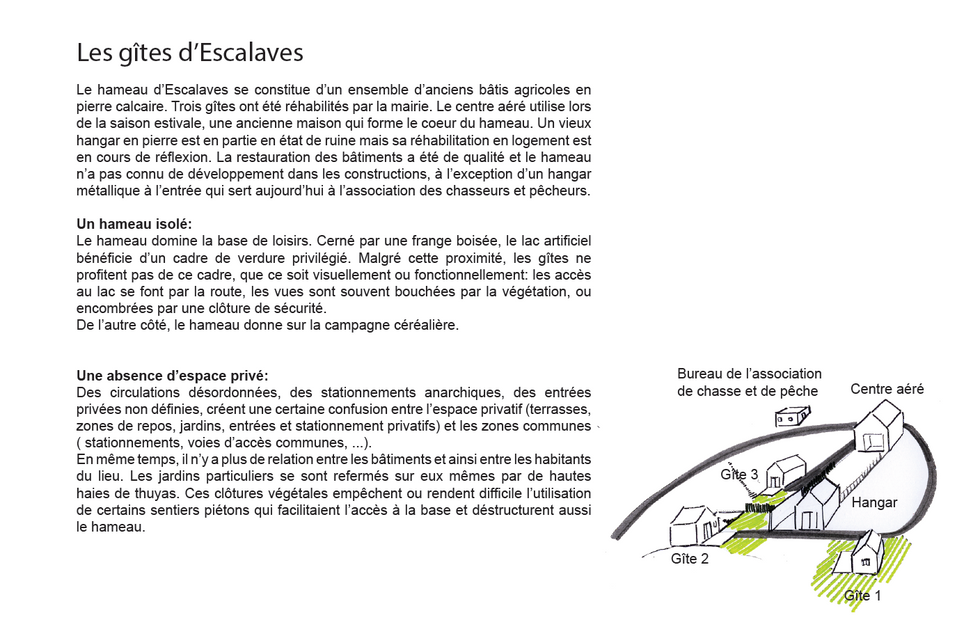 Les gîtes d'Escalaves

Le hameau d'Escalaves se constitue d'un ensemble d'anciens bâtis agricoles en pierre calcaire. Trois gîtes ont été réhabilités par la mairie. Le centre aéré utilise lors de la saison estivale, une ancienne maison qui forme le coeur du hameau. Un vieux hangar en pierre est en partie en état de ruine mais sa réhabilitation en logement est en cours de réflexion. La restauration des bâtiments a été de qualité et le hameau n'a pas connu de développement dans les constructions, à l'exception d'un hangar métallique à l'entrée qui sert aujourd'hui à l'association des chasseurs et pêcheurs.

Un hameau isolé:
Le hameau domine la base de loisirs. Cerné par une frange boisée, le lac artificiel bénéficie d'un cadre de verdure privilégié. Malgré cette proximité, les gîtes ne profitent pas de ce cadre, que ce soit visuellement ou fonctionnellement: les accès au lac se font par la route, les vues sont souvent bouchées par la végétation, ou encombrées par une clôture de sécurité.
De l'autre côté, le hameau donne sur la campagne céréalière.

Une absence d'espace privé:
Des circulations désordonnées, des stationnements anarchiques, des entrées privées non définies, créent une certaine confusion entre l'espace privatif (terrasses, zones de repos, jardins, entrées et stationnement privatifs) et les zones communes ( stationnements, voies d'accès communes, ...).
En même temps, il n'y a plus de relation entre les bâtiments et ainsi entre les habitants du lieu. Les jardins particuliers se sont refermés sur eux mêmes par de hautes haies de thuyas. Ces clôtures végétales empêchent ou rendent difficile l'utilisation de certains sentiers piétons qui facilitaient l'accès à la base et déstructurent aussi le hameau.

Bureau de l'association de chasse et de pêche

Centre aéré

Gîte 3

Hangar

Gîte 2

Gîte 1